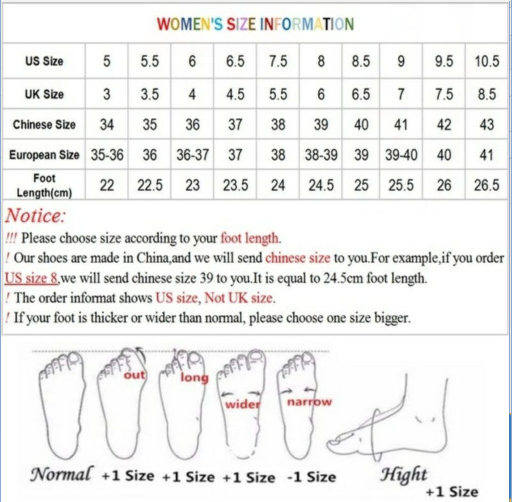 WOMEN'S SIZE INFORMATION

| US Size | 5 | 5.5 | 6 | 6.5 | 7.5 | 8 | 8.5 | 9 | 9.5 | 10.5 |
|---|---|---|---|---|---|---|---|---|---|---|
| UK Size | 3 | 3.5 | 4 | 4.5 | 5.5 | 6 | 6.5 | 7 | 7.5 | 8.5 |
| Chinese Size | 34 | 35 | 36 | 37 | 38 | 39 | 40 | 41 | 42 | 43 |
| European Size | 35-36 | 36 | 36-37 | 37 | 38 | 38-39 | 39 | 39-40 | 40 | 41 |
| Foot Length(cm) | 22 | 22.5 | 23 | 23.5 | 24 | 24.5 | 25 | 25.5 | 26 | 26.5 |

Notice:
!!! Please choose size according to your foot length.
! Our shoes are made in China,and we will send chinese size to you.For example,if you order US size 8,we will send chinese size 39 to you.It is equal to 24.5cm foot length.
! The order informat shows US size, Not UK size.
! If your foot is thicker or wider than normal, please choose one size bigger.

out long wider narrow

Normal +1 Size +1 Size +1 Size -1 Size Hight +1 Size